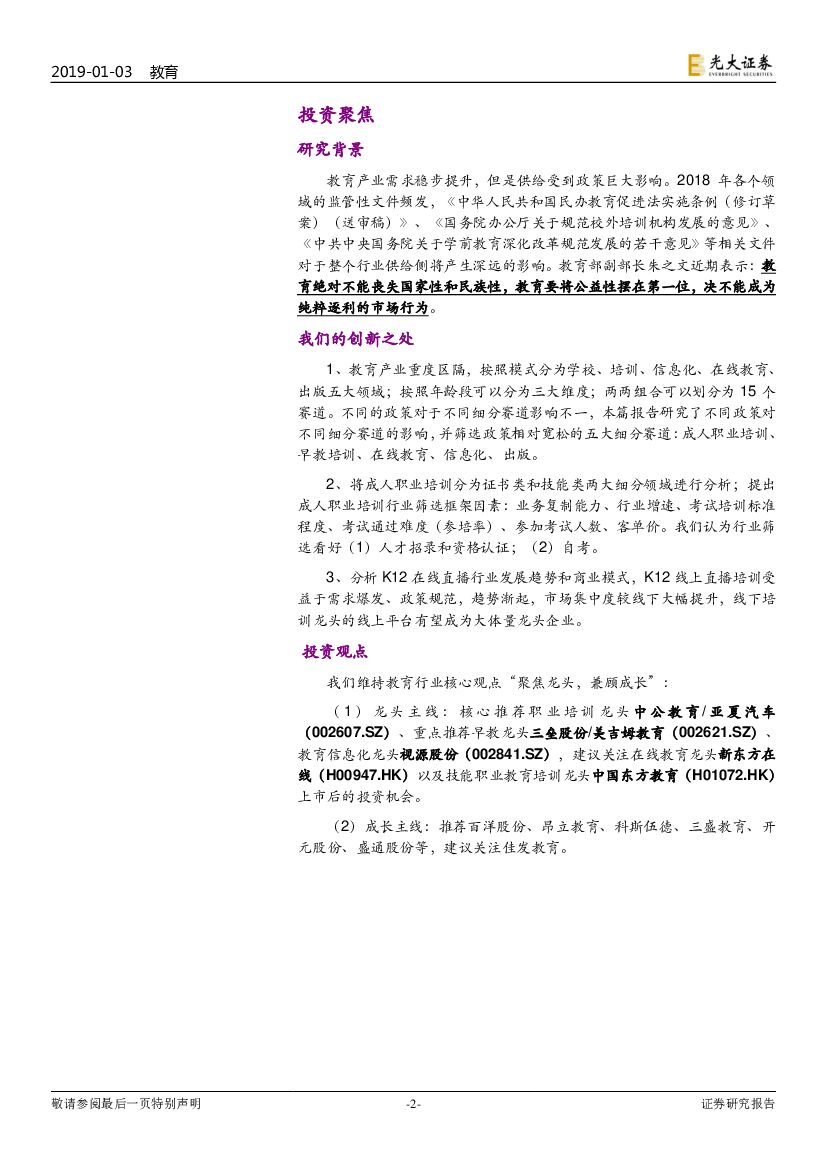 2019-01-03 教育

光大证券 EVERBRIGHT SECURITIES

投资聚焦

研究背景

教育产业需求稳步提升，但是供给受到政策巨大影响。2018 年各个领域的监管性文件频发，《中华人民共和国民办教育促进法实施条例（修订草案）（送审稿）》、《国务院办公厅关于规范校外培训机构发展的意见》、《中共中央国务院关于学前教育深化改革规范发展的若干意见》等相关文件对于整个行业供给侧将产生深远的影响。教育部副部长朱之文近期表示：教育绝对不能丧失国家性和民族性，教育要将公益性摆在第一位，决不能成为纯粹逐利的市场行为。

我们的创新之处

1、教育产业重度区隔，按照模式分为学校、培训、信息化、在线教育、出版五大领域；按照年龄段可以分为三大维度；两两组合可以划分为 15 个赛道。不同的政策对于不同细分赛道影响不一，本篇报告研究了不同政策对不同细分赛道的影响，并筛选政策相对宽松的五大细分赛道：成人职业培训、早教培训、在线教育、信息化、出版。

2、将成人职业培训分为证书类和技能类两大细分领域进行分析；提出成人职业培训行业筛选框架因素：业务复制能力、行业增速、考试培训标准程度、考试通过难度（参培率）、参加考试人数、客单价。我们认为行业筛选看好（1）人才招录和资格认证；（2）自考。

3、分析 K12 在线直播行业发展趋势和商业模式，K12 线上直播培训受益于需求爆发、政策规范，趋势渐起，市场集中度较线下大幅提升，线下培训龙头的线上平台有望成为大体量龙头企业。

投资观点

我们维持教育行业核心观点“聚焦龙头，兼顾成长”：

（1）龙头主线：核心推荐职业培训龙头中公教育/亚夏汽车（002607.SZ）、重点推荐早教龙头三垒股份/美吉姆教育（002621.SZ）、教育信息化龙头视源股份（002841.SZ），建议关注在线教育龙头新东方在线（H00947.HK）以及技能职业教育培训龙头中国东方教育（H01072.HK）上市后的投资机会。

（2）成长主线：推荐百洋股份、昂立教育、科斯伍德、三盛教育、开元股份、盛通股份等，建议关注佳发教育。

敬请参阅最后一页特别声明 -2- 证券研究报告